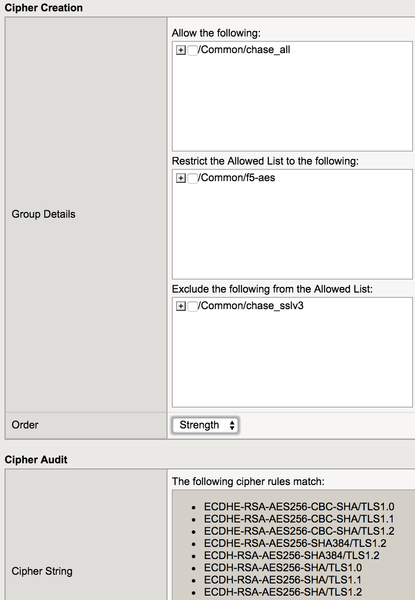 Cipher Creation

Group Details

Allow the following:

/Common/chase_all

Restrict the Allowed List to the following:

/Common/f5-aes

Exclude the following from the Allowed List:

/Common/chase_sslv3

Order

Strength

Cipher Audit

Cipher String

The following cipher rules match:

- ECDHE-RSA-AES256-CBC-SHA/TLS1.0
- ECDHE-RSA-AES256-CBC-SHA/TLS1.1
- ECDHE-RSA-AES256-CBC-SHA/TLS1.2
- ECDHE-RSA-AES256-SHA384/TLS1.2
- ECDH-RSA-AES256-SHA384/TLS1.2
- ECDH-RSA-AES256-SHA/TLS1.0
- ECDH-RSA-AES256-SHA/TLS1.1
- ECDH-RSA-AES256-SHA/TLS1.2